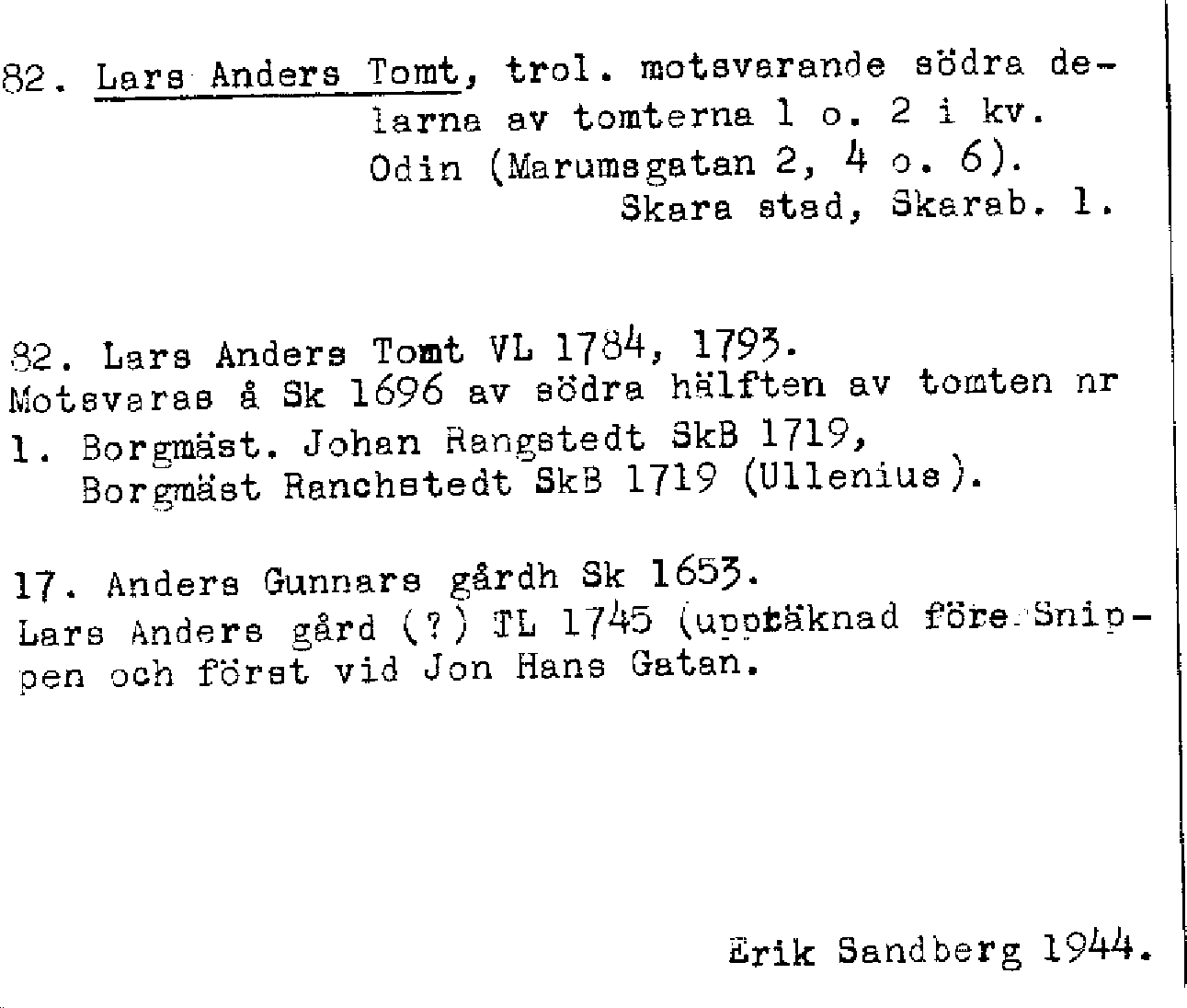 82. Lars Anders Tomt, trol. motsvarande södra delarna av tomterna 1 o. 2 i kv. Odin (Marumsgatan 2, 4 o. 6).
Skara stad, Skarab. l.

82. Lars Anders Tomt VL 1784, 1793.
Motsvaras å Sk 1696 av södra hälften av tomten nr
1. Borgmäst. Johan Rangstedt SkB 1719,
Borgmäst Ranchstedt SkB 1719 (Ullenius).

17. Anders Gunnars gårdh Sk 1653.
Lars Anders gård (?) TL 1745 (uppräknad före Snippen och först vid Jon Hans Gatan.

Erik Sandberg 1944.